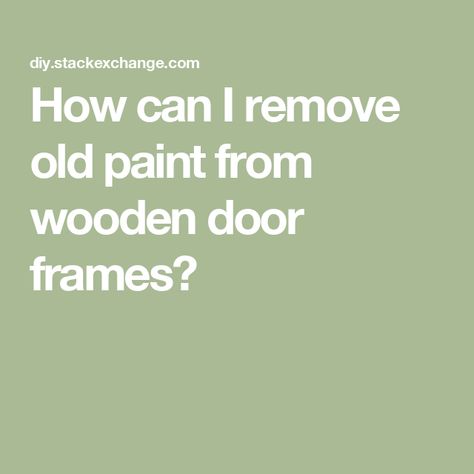 diy.stackexchange.com

How can I remove old paint from wooden door frames?